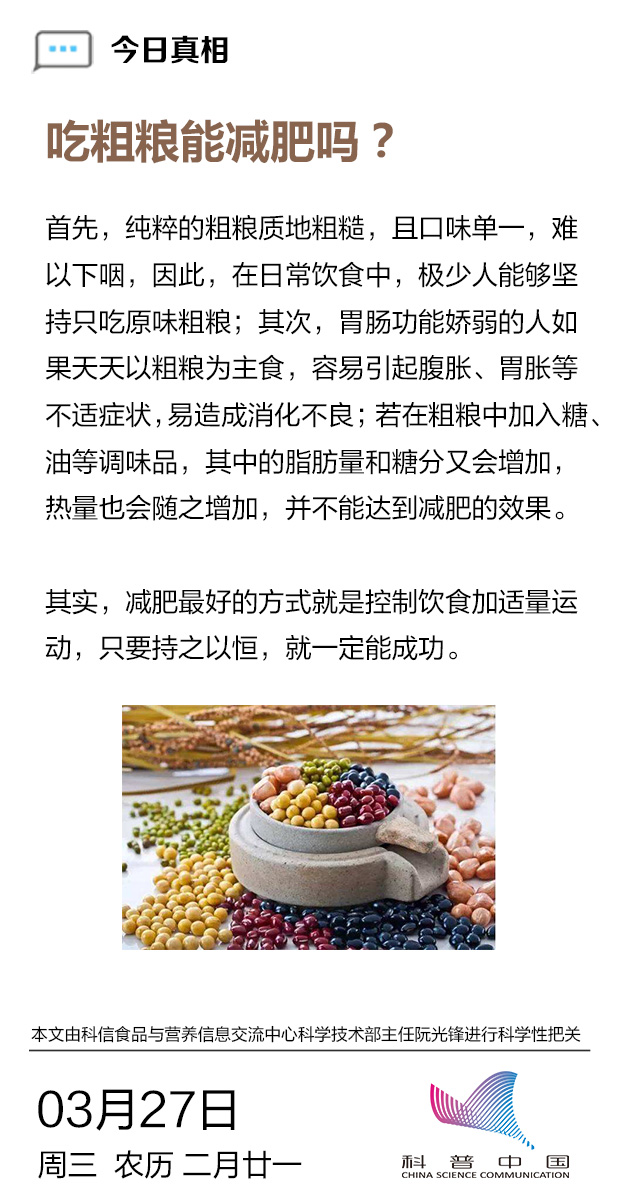 今日真相

吃粗粮能减肥吗？

首先，纯粹的粗粮质地粗糙，且口味单一，难以下咽，因此，在日常饮食中，极少人能够坚持只吃原味粗粮；其次，胃肠功能娇弱的人如果天天以粗粮为主食，容易引起腹胀、胃胀等不适症状，易造成消化不良；若在粗粮中加入糖、油等调味品，其中的脂肪量和糖分又会增加，热量也会随之增加，并不能达到减肥的效果。

其实，减肥最好的方式就是控制饮食加适量运动，只要持之以恒，就一定能成功。

本文由科信食品与营养信息交流中心科学技术部主任阮光锋进行科学性把关

03月27日
周三 农历 二月廿一

科普中国
CHINA SCIENCE COMMUNICATION